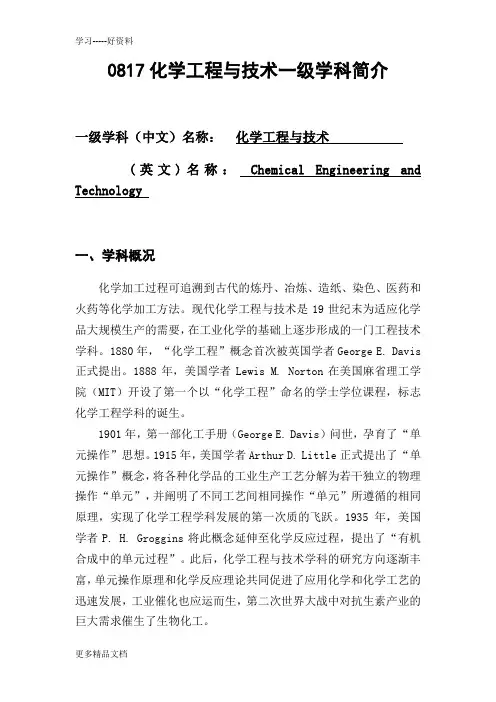 学习-----好资料

0817 化学工程与技术一级学科简介

一级学科（中文）名称： 化学工程与技术

（英文）名称： Chemical Engineering and Technology

一、学科概况

化学加工过程可追溯到古代的炼丹、冶炼、造纸、染色、医药和火药等化学加工方法。现代化学工程与技术是 19 世纪末为适应化学品大规模生产的需要，在工业化学的基础上逐步形成的一门工程技术学科。1880 年，“化学工程”概念首次被英国学者 George E. Davis 正式提出。1888 年，美国学者 Lewis M. Norton 在美国麻省理工学院（MIT）开设了第一个以“化学工程”命名的学士学位课程，标志化学工程学科的诞生。

1901 年，第一部化工手册（George E. Davis）问世，孕育了“单元操作”思想。1915 年，美国学者 Arthur D. Little 正式提出了“单元操作”概念，将各种化学品的工业生产工艺分解为若干独立的物理操作“单元”，并阐明了不同工艺间相同操作“单元”所遵循的相同原理，实现了化学工程学科发展的第一次质的飞跃。1935 年，美国学者 P. H. Groggins 将此概念延伸至化学反应过程，提出了“有机合成中的单元过程”。此后，化学工程与技术学科的研究方向逐渐丰富，单元操作原理和化学反应理论共同促进了应用化学和化学工艺的迅速发展，工业催化也应运而生，第二次世界大战中对抗生素产业的巨大需求催生了生物化工。

更多精品文档